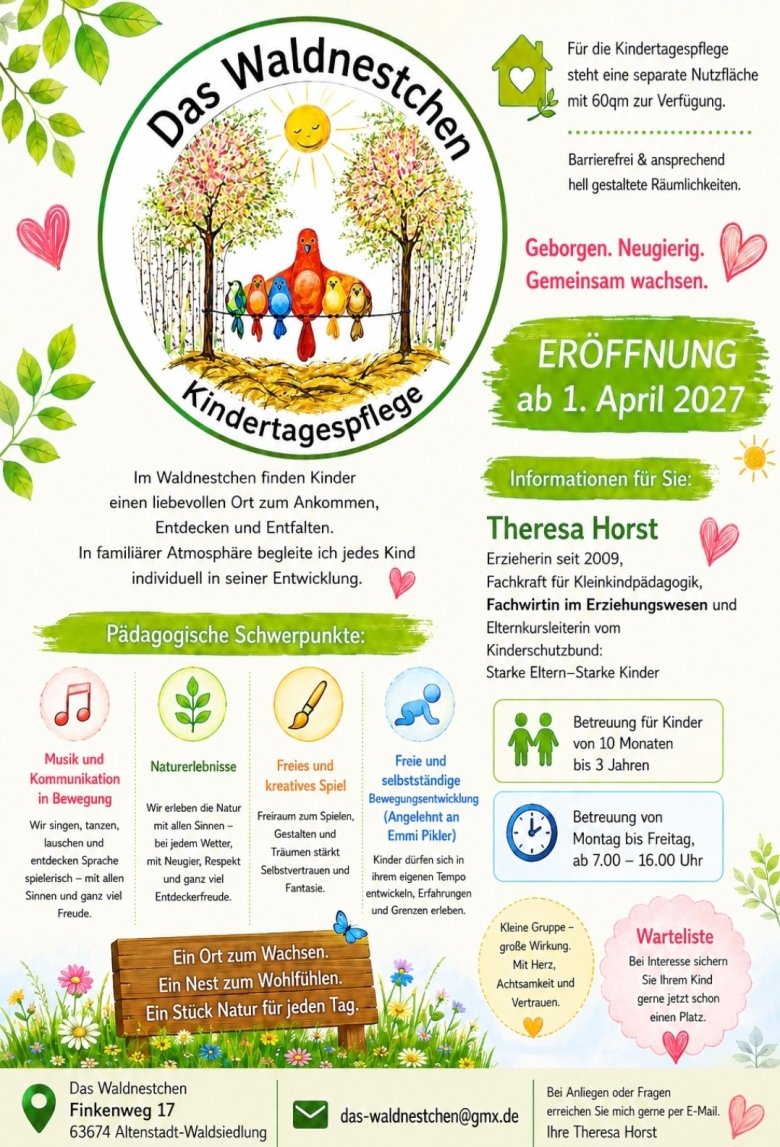 Das Waldnestchen

Kindertagespflege

Für die Kindertagespflege steht eine separate Nutzfläche mit 60qm zur Verfügung.

Barrierefrei & ansprechend hell gestaltete Räumlichkeiten.

Geborgen. Neugierig. Gemeinsam wachsen.

ERÖFFNUNG
ab 1. April 2027

Im Waldnestchen finden Kinder einen liebevollen Ort zum Ankommen, Entdecken und Entfalten.
In familiärer Atmosphäre begleite ich jedes Kind individuell in seiner Entwicklung.

Informationen für Sie:

Theresa Horst
Erzieherin seit 2009,
Fachkraft für Kleinkindpädagogik,
Fachwirtin im Erziehungswesen und Elternkursleiterin vom Kinderschutzbund:
Starke Eltern–Starke Kinder

Pädagogische Schwerpunkte:

Musik und Kommunikation in Bewegung
Wir singen, tanzen, lauschen und entdecken Sprache spielerisch – mit allen Sinnen und ganz viel Freude.

Naturerlebnisse
Wir erleben die Natur mit allen Sinnen – bei jedem Wetter, mit Neugier, Respekt und ganz viel Entdeckerfreude.

Freies und kreatives Spiel
Freiraum zum Spielen, Gestalten und Träumen stärkt Selbstvertrauen und Fantasie.

Freie und selbstständige Bewegungsentwicklung (Angelehnt an Emmi Pikler)
Kinder dürfen sich in ihrem eigenen Tempo entwickeln, Erfahrungen und Grenzen erleben.

Betreuung für Kinder von 10 Monaten bis 3 Jahren

Betreuung von Montag bis Freitag, ab 7.00 – 16.00 Uhr

Ein Ort zum Wachsen.
Ein Nest zum Wohlfühlen.
Ein Stück Natur für jeden Tag.

Kleine Gruppe – große Wirkung. Mit Herz, Achtsamkeit und Vertrauen.

Warteliste
Bei Interesse sichern Sie Ihrem Kind gerne jetzt schon einen Platz.

Das Waldnestchen
Finkenweg 17
63674 Altenstadt-Waldsiedlung

das-waldnestchen@gmx.de

Bei Anliegen oder Fragen erreichen Sie mich gerne per E-Mail.
Ihre Theresa Horst